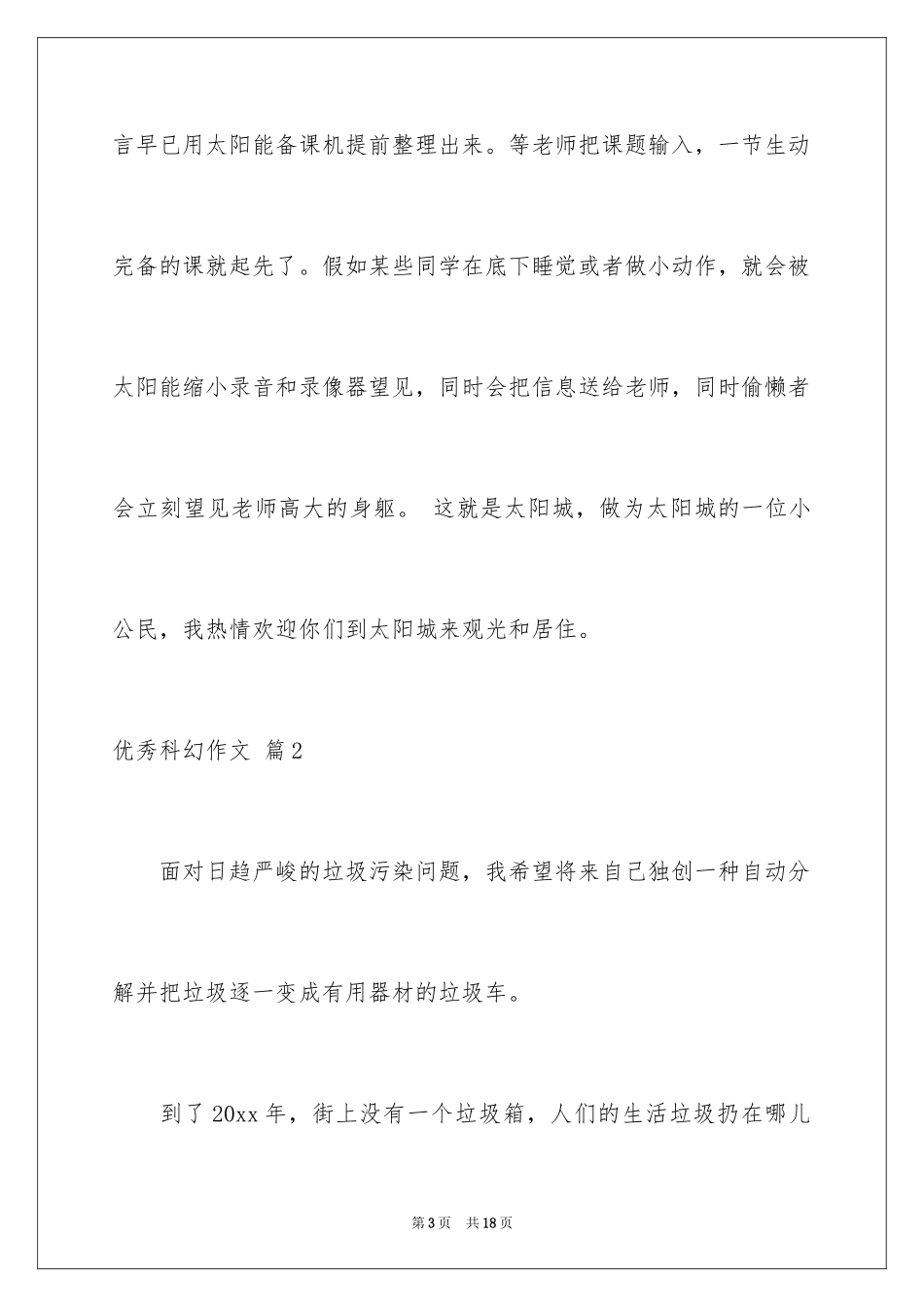 言早已用太阳能备课机提前整理出来。等老师把课题输入，一节生动完备的课就起先了。假如某些同学在底下睡觉或者做小动作，就会被太阳能缩小录音和录像器望见，同时会把信息送给老师，同时偷懒者会立刻望见老师高大的身躯。 这就是太阳城，做为太阳城的一位小公民，我热情欢迎你们到太阳城来观光和居住。

优秀科幻作文 篇2

面对日趋严峻的垃圾污染问题，我希望将来自己独创一种自动分解并把垃圾逐一变成有用器材的垃圾车。

到了20xx年，街上没有一个垃圾箱，人们的生活垃圾扔在哪儿

第3页 共18页